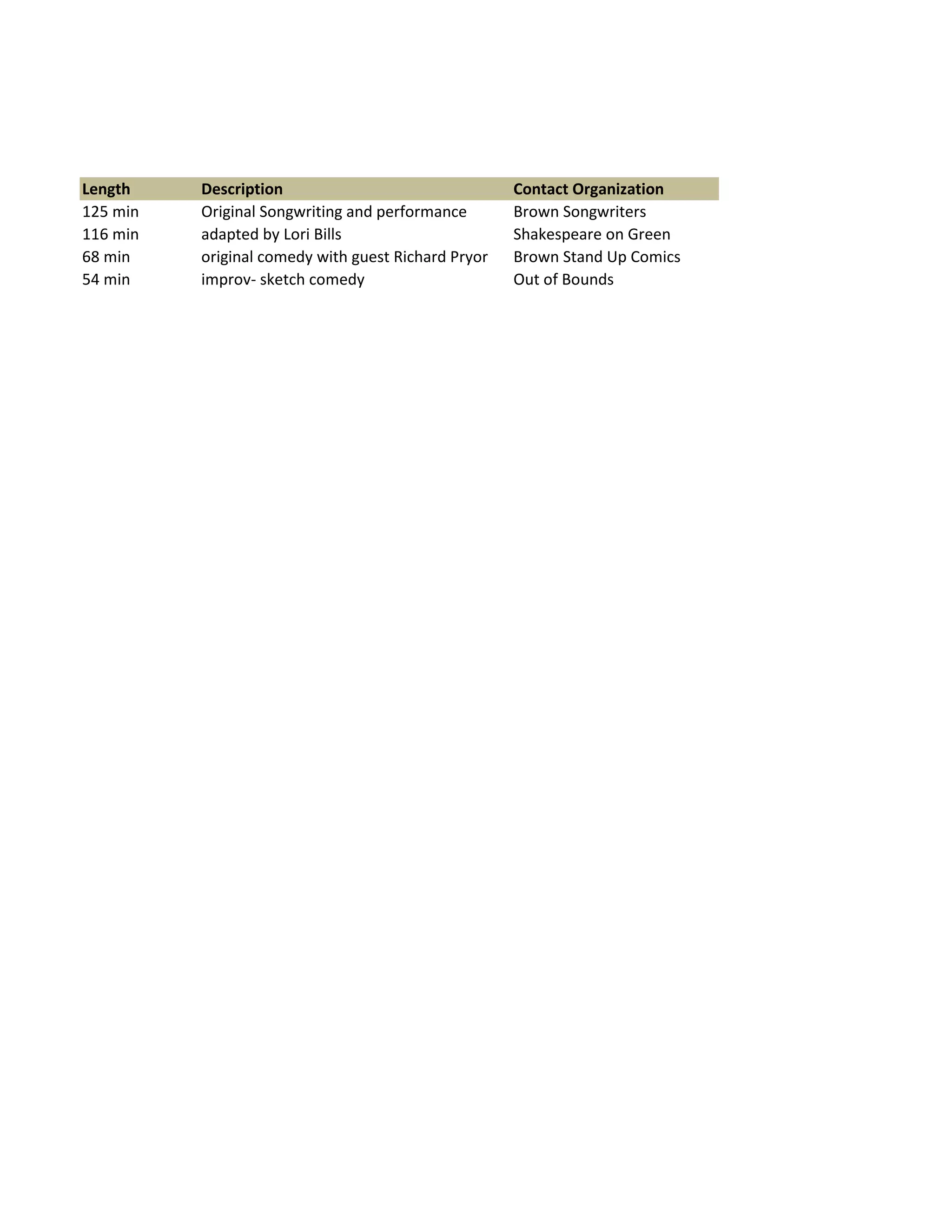 | Length | Description | Contact Organization |
|---|---|---|
| 125 min | Original Songwriting and performance | Brown Songwriters |
| 116 min | adapted by Lori Bills | Shakespeare on Green |
| 68 min | original comedy with guest Richard Pryor | Brown Stand Up Comics |
| 54 min | improv- sketch comedy | Out of Bounds |